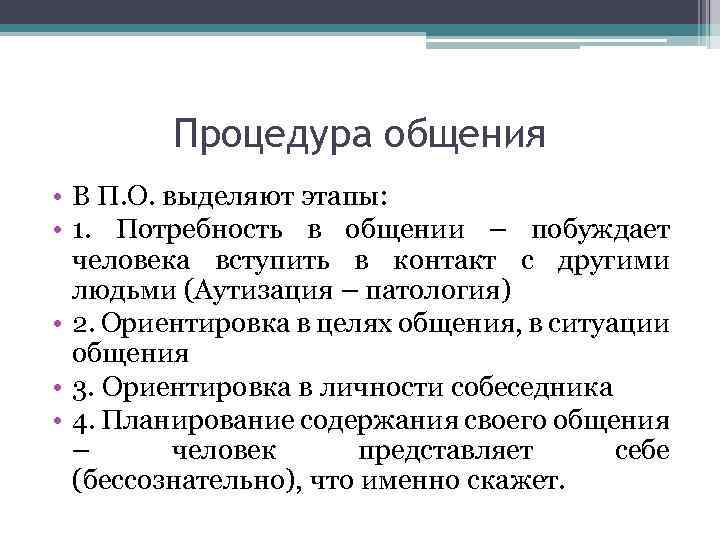 Процедура общения

• В П.О. выделяют этапы:
• 1. Потребность в общении – побуждает человека вступить в контакт с другими людьми (Аутизация – патология)
• 2. Ориентировка в целях общения, в ситуации общения
• 3. Ориентировка в личности собеседника
• 4. Планирование содержания своего общения – человек представляет себе (бессознательно), что именно скажет.